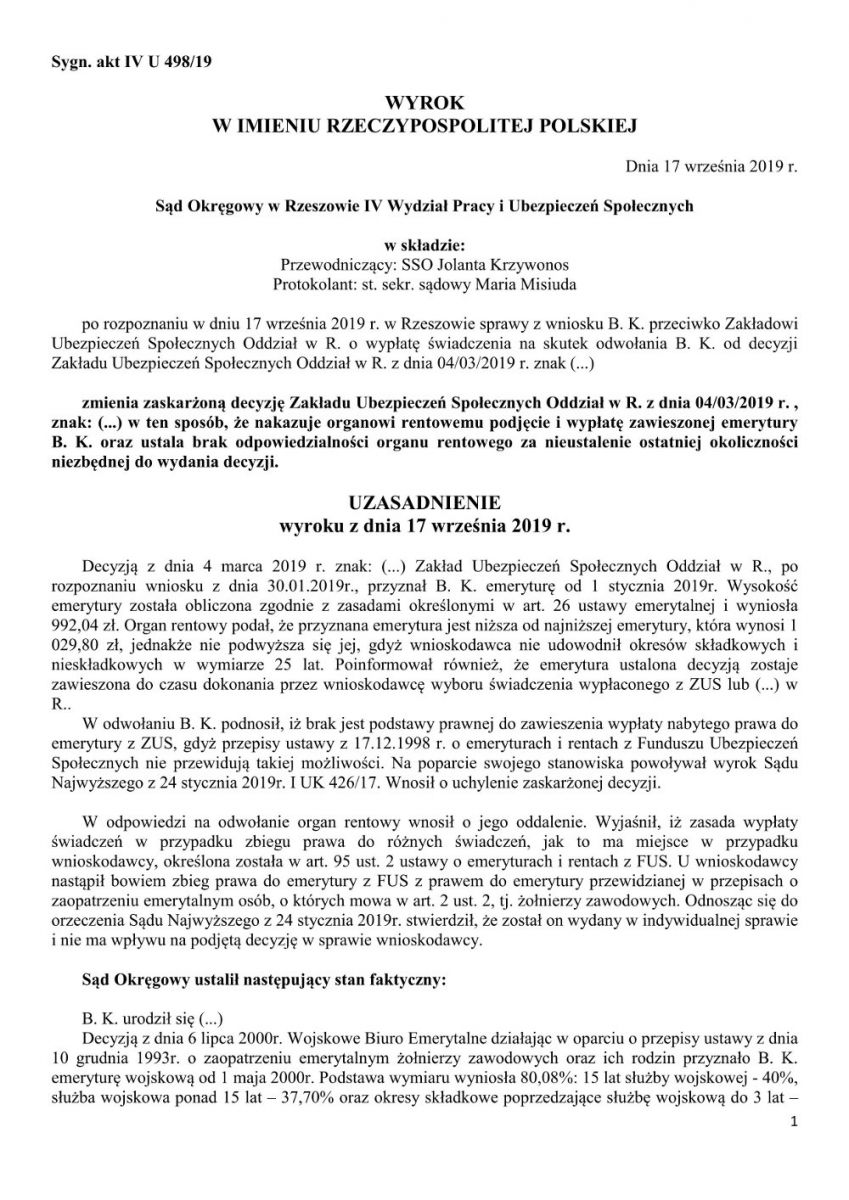 Sygn. akt IV U 498/19

WYROK
W IMIENIU RZECZYPOSPOLITEJ POLSKIEJ

Dnia 17 września 2019 r.

Sąd Okręgowy w Rzeszowie IV Wydział Pracy i Ubezpieczeń Społecznych

w składzie:
Przewodniczący: SSO Jolanta Krzywonos
Protokolant: st. sekr. sądowy Maria Misiuda

po rozpoznaniu w dniu 17 września 2019 r. w Rzeszowie sprawy z wniosku B. K. przeciwko Zakładowi Ubezpieczeń Społecznych Oddział w R. o wypłatę świadczenia na skutek odwołania B. K. od decyzji Zakładu Ubezpieczeń Społecznych Oddział w R. z dnia 04/03/2019 r. znak (...)

zmienia zaskarżoną decyzję Zakładu Ubezpieczeń Społecznych Oddział w R. z dnia 04/03/2019 r. , znak: (...) w ten sposób, że nakazuje organowi rentowemu podjęcie i wypłatę zawieszonej emerytury B. K. oraz ustala brak odpowiedzialności organu rentowego za nieustalenie ostatniej okoliczności niezbędnej do wydania decyzji.

UZASADNIENIE
wyroku z dnia 17 września 2019 r.

Decyzją z dnia 4 marca 2019 r. znak: (...) Zakład Ubezpieczeń Społecznych Oddział w R., po rozpoznaniu wniosku z dnia 30.01.2019r., przyznał B. K. emeryturę od 1 stycznia 2019r. Wysokość emerytury została obliczona zgodnie z zasadami określonymi w art. 26 ustawy emerytalnej i wyniosła 992,04 zł. Organ rentowy podał, że przyznana emerytura jest niższa od najniższej emerytury, która wynosi 1 029,80 zł, jednakże nie podwyższa się jej, gdyż wnioskodawca nie udowodnił okresów składkowych i nieskładkowych w wymiarze 25 lat. Poinformował również, że emerytura ustalona decyzją zostaje zawieszona do czasu dokonania przez wnioskodawcę wyboru świadczenia wypłaconego z ZUS lub (...) w R..

W odwołaniu B. K. podnosił, iż brak jest podstawy prawnej do zawieszenia wypłaty nabytego prawa do emerytury z ZUS, gdyż przepisy ustawy z 17.12.1998 r. o emeryturach i rentach z Funduszu Ubezpieczeń Społecznych nie przewidują takiej możliwości. Na poparcie swojego stanowiska powoływał wyrok Sądu Najwyższego z 24 stycznia 2019r. I UK 426/17. Wnosił o uchylenie zaskarżonej decyzji.

W odpowiedzi na odwołanie organ rentowy wnosił o jego oddalenie. Wyjaśnił, iż zasada wypłaty świadczeń w przypadku zbiegu prawa do różnych świadczeń, jak to ma miejsce w przypadku wnioskodawcy, określona została w art. 95 ust. 2 ustawy o emeryturach i rentach z FUS. U wnioskodawcy nastąpił bowiem zbieg prawa do emerytury z FUS z prawem do emerytury przewidzianej w przepisach o zaopatrzeniu emerytalnym osób, o których mowa w art. 2 ust. 2, tj. żołnierzy zawodowych. Odnosząc się do orzeczenia Sądu Najwyższego z 24 stycznia 2019r. stwierdził, że został on wydany w indywidualnej sprawie i nie ma wpływu na podjętą decyzję w sprawie wnioskodawcy.

Sąd Okręgowy ustalił następujący stan faktyczny:

B. K. urodził się (...)

Decyzją z dnia 6 lipca 2000r. Wojskowe Biuro Emerytalne działając w oparciu o przepisy ustawy z dnia 10 grudnia 1993r. o zaopatrzeniu emerytalnym żołnierzy zawodowych oraz ich rodzin przyznało B. K. emeryturę wojskową od 1 maja 2000r. Podstawa wymiaru wyniosła 80,08%: 15 lat służby wojskowej - 40%, służba wojskowa ponad 15 lat – 37,70% oraz okresy składkowe poprzedzające służbę wojskową do 3 lat –

1